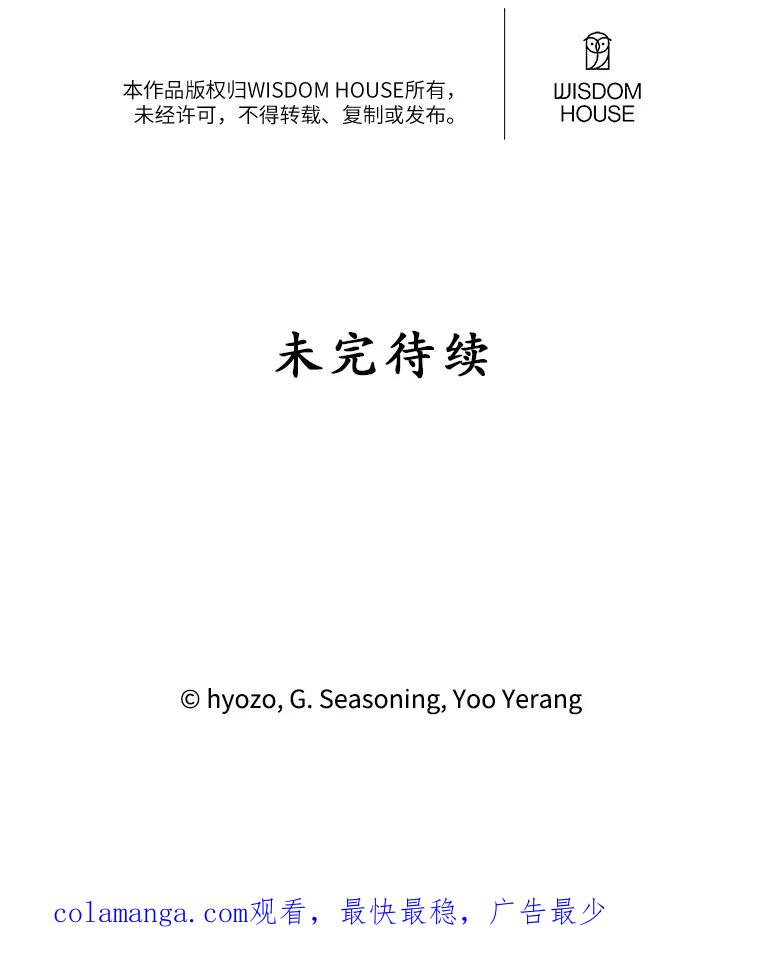 本作品版权归WISDOM HOUSE所有，未经许可，不得转载、复制或发布。

WISDOM
HOUSE

未完待续

© hyozo, G. Seasoning, Yoo Yerang

colamanga.com观看，最快最稳，广告最少